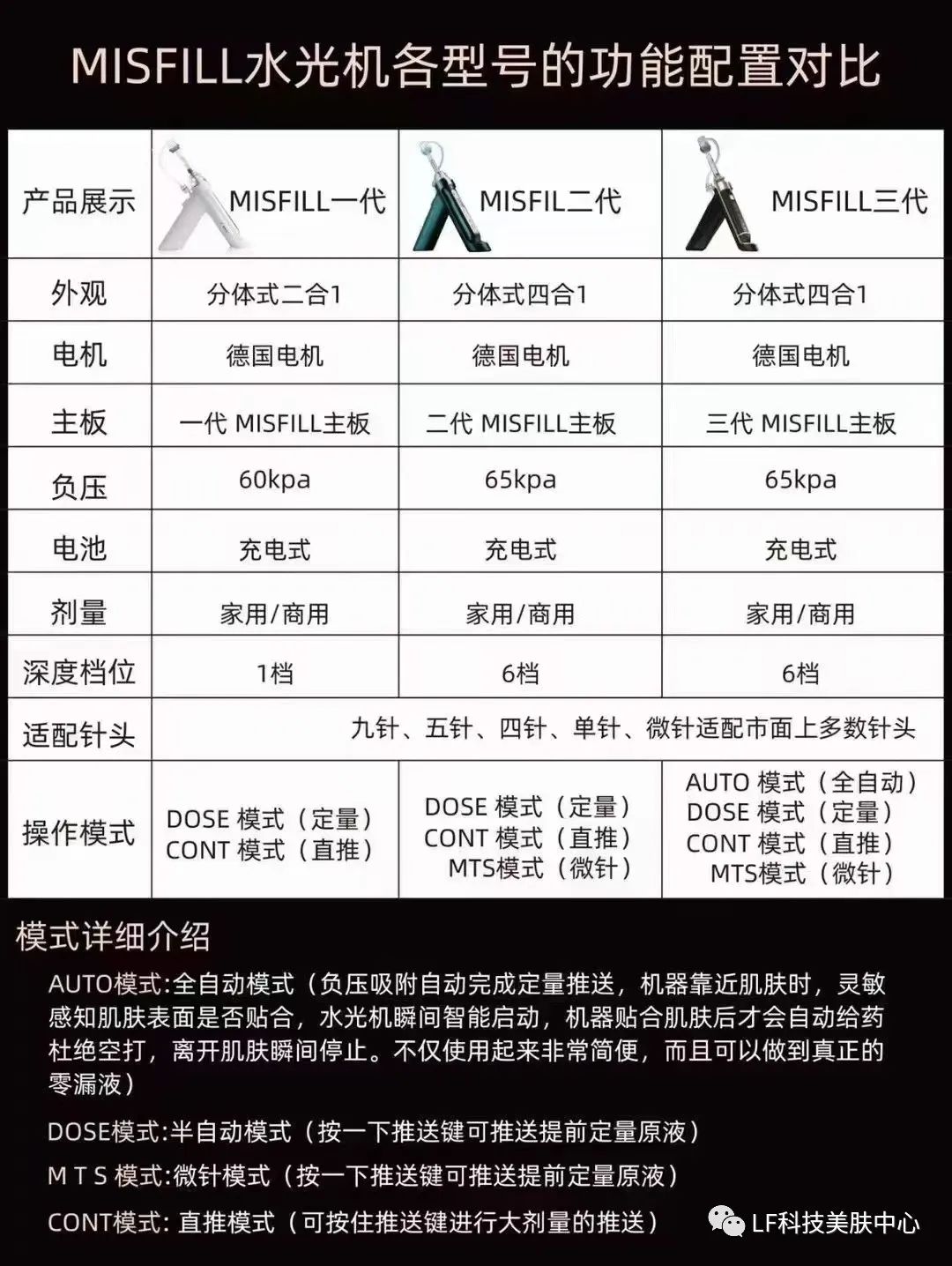 MISFILL水光机各型号的功能配置对比

| 产品展示 | MISFILL一代 | MISFIL二代 | MISFILL三代 |
|---|---|---|---|
| 外观 | 分体式二合1 | 分体式四合1 | 分体式四合1 |
| 电机 | 德国电机 | 德国电机 | 德国电机 |
| 主板 | 一代 MISFILL主板 | 二代 MISFILL主板 | 三代 MISFILL主板 |
| 负压 | 60kpa | 65kpa | 65kpa |
| 电池 | 充电式 | 充电式 | 充电式 |
| 剂量 | 家用/商用 | 家用/商用 | 家用/商用 |
| 深度档位 | 1档 | 6档 | 6档 |
| 适配针头 | 九针、五针、四针、单针、微针适配市面上多数针头 | | |
| 操作模式 | DOSE 模式（定量） CONT 模式（直推） | DOSE 模式（定量） CONT 模式（直推） MTS模式（微针） | AUTO 模式（全自动） DOSE 模式（定量） CONT 模式（直推） MTS模式（微针） |

模式详细介绍

AUTO模式:全自动模式（负压吸附自动完成定量推送，机器靠近肌肤时，灵敏感知肌肤表面是否贴合，水光机瞬间智能启动，机器贴合肌肤后才会自动给药杜绝空打，离开肌肤瞬间停止。不仅使用起来非常简便，而且可以做到真正的零漏液）

DOSE模式:半自动模式（按一下推送键可推送提前定量原液）

M T S 模式:微针模式（按一下推送键可推送提前定量原液）

CONT模式: 直推模式（可按住推送键进行大剂量的推送）

LF科技美肤中心